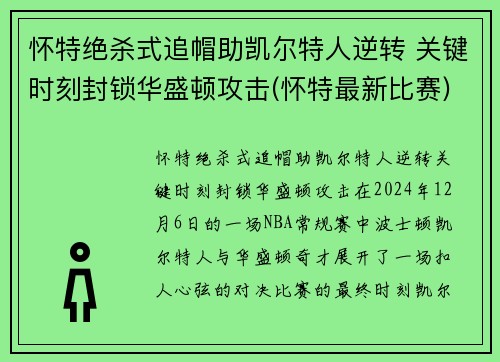 怀特绝杀式追帽助凯尔特人逆转 关键时刻封锁华盛顿攻击(怀特最新比赛)

怀特绝杀式追帽助凯尔特人逆转关键时刻封锁华盛顿攻击在2024年12月6日的一场NBA常规赛中波士顿凯尔特人与华盛顿奇才展开了一场扣人心弦的对决比赛的最终时刻凯尔